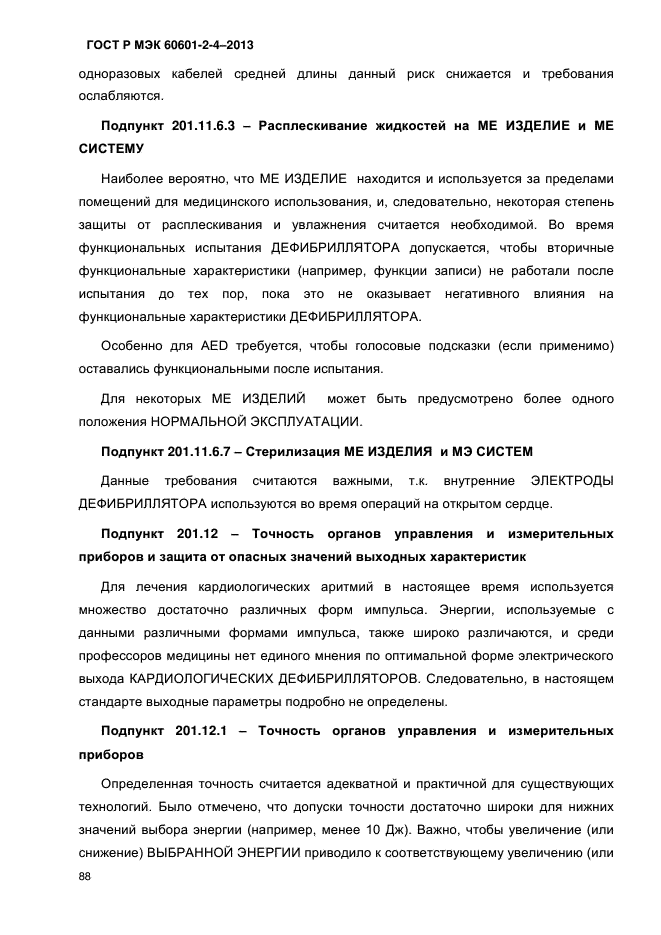 ГОСТ Р МЭК 60601-2-4–2013

одноразовых кабелей средней длины данный риск снижается и требования ослабляются.

Подпункт 201.11.6.3 – Расплескивание жидкостей на МЕ ИЗДЕЛИЕ и МЕ СИСТЕМУ

Наиболее вероятно, что МЕ ИЗДЕЛИЕ находится и используется за пределами помещений для медицинского использования, и, следовательно, некоторая степень защиты от расплескивания и увлажнения считается необходимой. Во время функциональных испытания ДЕФИБРИЛЛЯТОРА допускается, чтобы вторичные функциональные характеристики (например, функции записи) не работали после испытания до тех пор, пока это не оказывает негативного влияния на функциональные характеристики ДЕФИБРИЛЛЯТОРА.

Особенно для AED требуется, чтобы голосовые подсказки (если применимо) оставались функциональными после испытания.

Для некоторых МЕ ИЗДЕЛИЙ может быть предусмотрено более одного положения НОРМАЛЬНОЙ ЭКСПЛУАТАЦИИ.

Подпункт 201.11.6.7 – Стерилизация МЕ ИЗДЕЛИЯ и МЭ СИСТЕМ

Данные требования считаются важными, т.к. внутренние ЭЛЕКТРОДЫ ДЕФИБРИЛЛЯТОРА используются во время операций на открытом сердце.

Подпункт 201.12 – Точность органов управления и измерительных приборов и защита от опасных значений выходных характеристик

Для лечения кардиологических аритмий в настоящее время используется множество достаточно различных форм импульса. Энергии, используемые с данными различными формами импульса, также широко различаются, и среди профессоров медицины нет единого мнения по оптимальной форме электрического выхода КАРДИОЛОГИЧЕСКИХ ДЕФИБРИЛЛЯТОРОВ. Следовательно, в настоящем стандарте выходные параметры подробно не определены.

Подпункт 201.12.1 – Точность органов управления и измерительных приборов

Определенная точность считается адекватной и практичной для существующих технологий. Было отмечено, что допуски точности достаточно широки для нижних значений выбора энергии (например, менее 10 Дж). Важно, чтобы увеличение (или снижение) ВЫБРАННОЙ ЭНЕРГИИ приводило к соответствующему увеличению (или

88